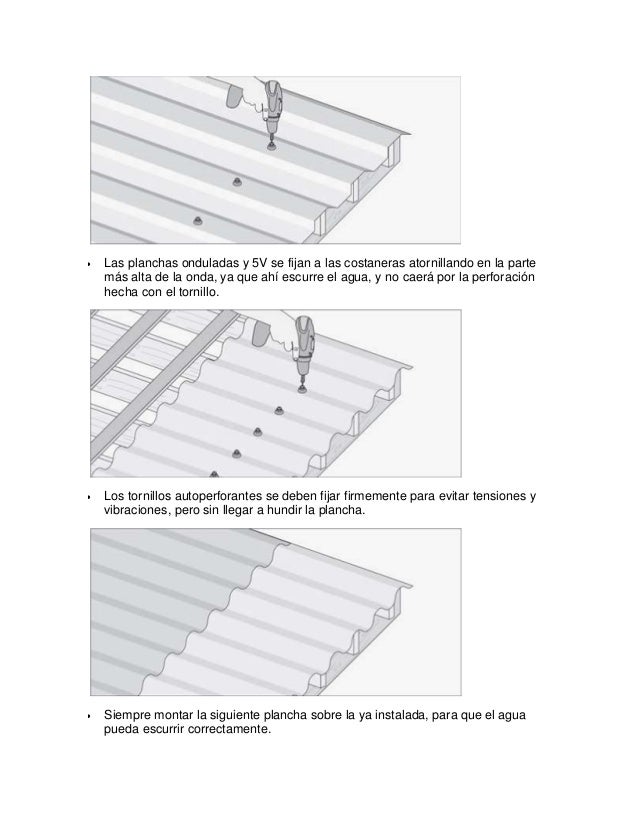 ‣ Las planchas onduladas y 5V se fijan a las costaneras atornillando en la parte más alta de la onda, ya que ahí escurre el agua, y no caerá por la perforación hecha con el tornillo.

‣ Los tornillos autoperforantes se deben fijar firmemente para evitar tensiones y vibraciones, pero sin llegar a hundir la plancha.

‣ Siempre montar la siguiente plancha sobre la ya instalada, para que el agua pueda escurrir correctamente.